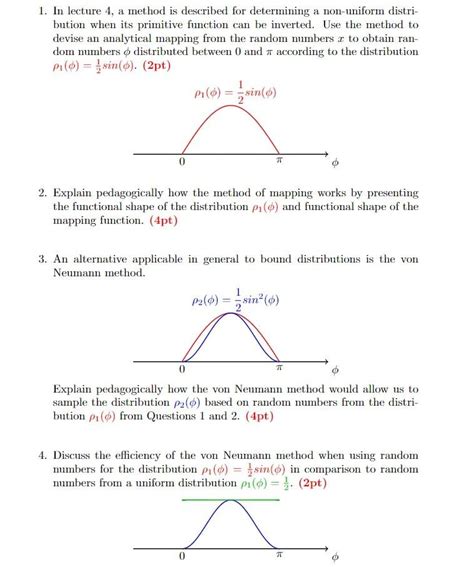 1. In lecture 4, a method is described for determining a non-uniform distribution when its primitive function can be inverted. Use the method to devise an analytical mapping from the random numbers $x$ to obtain random numbers $\phi$ distributed between 0 and $\pi$ according to the distribution $\rho_1(\phi) = \frac{1}{2}sin(\phi)$. (2pt)

$\rho_1(\phi) = \frac{1}{2}sin(\phi)$

0 $\pi$ $\phi$

2. Explain pedagogically how the method of mapping works by presenting the functional shape of the distribution $\rho_1(\phi)$ and functional shape of the mapping function. (4pt)

3. An alternative applicable in general to bound distributions is the von Neumann method.

$\rho_2(\phi) = \frac{1}{2}sin^2(\phi)$

0 $\pi$ $\phi$

Explain pedagogically how the von Neumann method would allow us to sample the distribution $\rho_2(\phi)$ based on random numbers from the distribution $\rho_1(\phi)$ from Questions 1 and 2. (4pt)

4. Discuss the efficiency of the von Neumann method when using random numbers for the distribution $\rho_1(\phi) = \frac{1}{2}sin(\phi)$ in comparison to random numbers from a uniform distribution $\rho_1(\phi) = \frac{1}{2}$. (2pt)

0 $\pi$ $\phi$